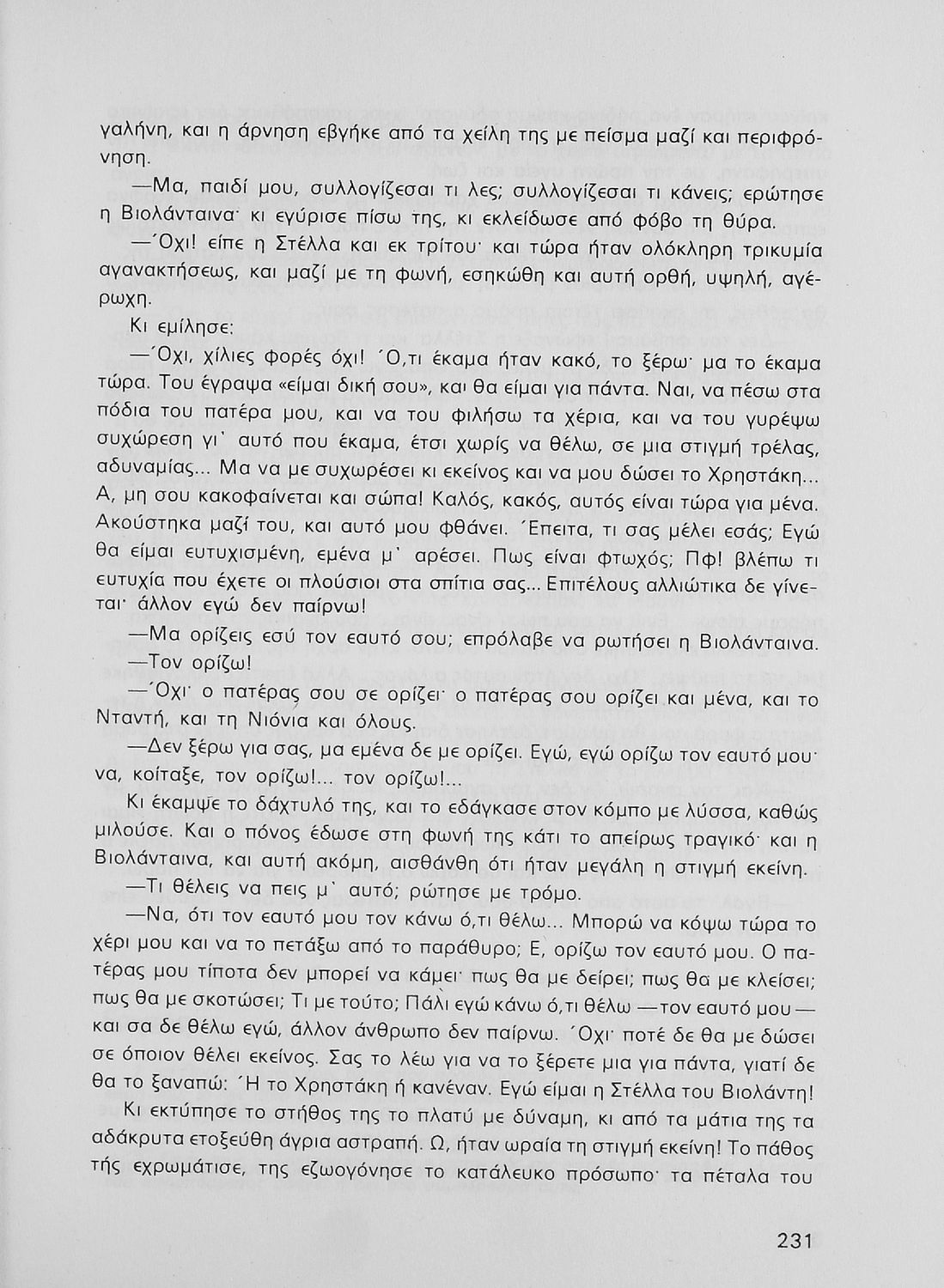 γαλήνη, και η άρνηση εβγήκε από τα χείλη της με πείσμα μαζί και περιφρόνηση.

—Μα, παιδί μου, συλλογίζεσαι τι λες; συλλογίζεσαι τι κάνεις; ερώτησε η Βιολάνταινα· κι εγύρισε πίσω της, κι εκλείδωσε από φόβο τη θύρα.

—Όχι! είπε η Στέλλα και εκ τρίτου· και τώρα ήταν ολόκληρη τρικυμία αγανακτήσεως, και μαζί με τη φωνή, εσηκώθη και αυτή ορθή, υψηλή, αγέρωχη.

Κι εμίλησε:

—Όχι, χίλιες φορές όχι! Ό,τι έκαμα ήταν κακό, το ξέρω· μα το έκαμα τώρα. Του έγραψα «είμαι δική σου», και θα είμαι για πάντα. Ναι, να πέσω στα πόδια του πατέρα μου, και να του φιλήσω τα χέρια, και να του γυρέψω συχώρεση γι' αυτό που έκαμα, έτσι χωρίς να θέλω, σε μια στιγμή τρέλας, αδυναμίας... Μα να με συχωρέσει κι εκείνος και να μου δώσει το Χρηστάκη... Α, μη σου κακοφαίνεται και σώπα! Καλός, κακός, αυτός είναι τώρα για μένα. Ακούστηκα μαζί του, και αυτό μου φθάνει. Έπειτα, τι σας μέλει εσάς; Εγώ θα είμαι ευτυχισμένη, εμένα μ' αρέσει. Πως είναι φτωχός; Πφ! βλέπω τι ευτυχία που έχετε οι πλούσιοι στα σπίτια σας... Επιτέλους αλλιώτικα δε γίνεται· άλλον εγώ δεν παίρνω!

—Μα ορίζεις εσύ τον εαυτό σου; επρόλαβε να ρωτήσει η Βιολάνταινα.

—Τον ορίζω!

—Όχι· ο πατέρας σου σε ορίζει· ο πατέρας σου ορίζει και μένα, και το Νταντή, και τη Νιόνια και όλους.

—Δεν ξέρω για σας, μα εμένα δε με ορίζει. Εγώ, εγώ ορίζω τον εαυτό μου· να, κοίταξε, τον ορίζω!... τον ορίζω!...

Κι έκαμψε το δάχτυλό της, και το εδάγκασε στον κόμπο με λύσσα, καθώς μιλούσε. Και ο πόνος έδωσε στη φωνή της κάτι το απείρως τραγικό· και η Βιολάνταινα, και αυτή ακόμη, αισθάνθη ότι ήταν μεγάλη η στιγμή εκείνη.

—Τι θέλεις να πεις μ' αυτό; ρώτησε με τρόμο.

—Να, ότι τον εαυτό μου τον κάνω ό,τι θέλω... Μπορώ να κόψω τώρα το χέρι μου και να το πετάξω από το παράθυρο; Ε, ορίζω τον εαυτό μου. Ο πατέρας μου τίποτα δεν μπορεί να κάμει· πως θα με δείρει; πως θα με κλείσει; πως θα με σκοτώσει; Τι με τούτο; Πάλι εγώ κάνω ό,τι θέλω —τον εαυτό μου— και σα δε θέλω εγώ, άλλον άνθρωπο δεν παίρνω. Όχι· ποτέ δε θα με δώσει σε όποιον θέλει εκείνος. Σας το λέω για να το ξέρετε μια για πάντα, γιατί δε θα το ξαναπώ: Ή το Χρηστάκη ή κανέναν. Εγώ είμαι η Στέλλα του Βιολάντη!

Κι εκτύπησε το στήθος της το πλατύ με δύναμη, κι από τα μάτια της τα αδάκρυτα ετοξεύθη άγρια αστραπή. Ω, ήταν ωραία τη στιγμή εκείνη! Το πάθος τής εχρωμάτισε, της εζωογόνησε το κατάλευκο πρόσωπο· τα πέταλα του

231